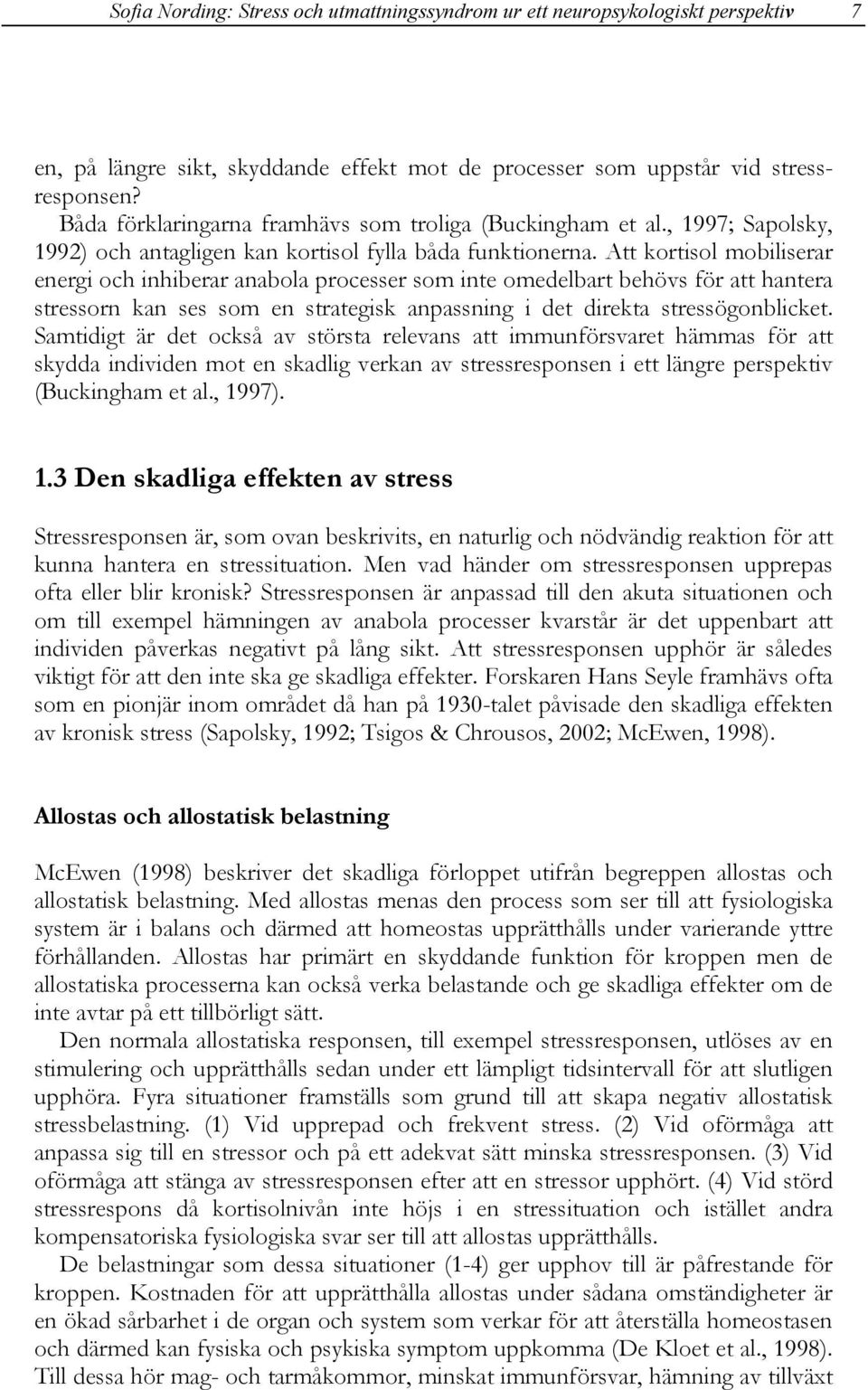 Sofia Nording: Stress och utmattningssyndrom ur ett neuropsykologiskt perspektiv 7

en, på längre sikt, skyddande effekt mot de processer som uppstår vid stressresponsen?

Båda förklaringarna framhävs som troliga (Buckingham et al., 1997; Sapolsky, 1992) och antagligen kan kortisol fylla båda funktionerna. Att kortisol mobiliserar energi och inhiberar anabola processer som inte omedelbart behövs för att hantera stressorn kan ses som en strategisk anpassning i det direkta stressögonblicket. Samtidigt är det också av största relevans att immunförsvaret hämmas för att skydda individen mot en skadlig verkan av stressresponsen i ett längre perspektiv (Buckingham et al., 1997).

1.3 Den skadliga effekten av stress

Stressresponsen är, som ovan beskrivits, en naturlig och nödvändig reaktion för att kunna hantera en stressituation. Men vad händer om stressresponsen upprepas ofta eller blir kronisk? Stressresponsen är anpassad till den akuta situationen och om till exempel hämningen av anabola processer kvarstår är det uppenbart att individen påverkas negativt på lång sikt. Att stressresponsen upphör är således viktigt för att den inte ska ge skadliga effekter. Forskaren Hans Seyle framhävs ofta som en pionjär inom området då han på 1930-talet påvisade den skadliga effekten av kronisk stress (Sapolsky, 1992; Tsigos & Chrousos, 2002; McEwen, 1998).

Allostas och allostatisk belastning

McEwen (1998) beskriver det skadliga förloppet utifrån begreppen allostas och allostatisk belastning. Med allostas menas den process som ser till att fysiologiska system är i balans och därmed att homeostas upprätthålls under varierande yttre förhållanden. Allostas har primärt en skyddande funktion för kroppen men de allostatiska processerna kan också verka belastande och ge skadliga effekter om de inte avtar på ett tillbörligt sätt.

Den normala allostatiska responsen, till exempel stressresponsen, utlöses av en stimulering och upprätthålls sedan under ett lämpligt tidsintervall för att slutligen upphöra. Fyra situationer framställs som grund till att skapa negativ allostatisk stressbelastning. (1) Vid upprepad och frekvent stress. (2) Vid oförmåga att anpassa sig till en stressor och på ett adekvat sätt minska stressresponsen. (3) Vid oförmåga att stänga av stressresponsen efter att en stressor upphört. (4) Vid störd stressrespons då kortisolnivån inte höjs i en stressituation och istället andra kompensatoriska fysiologiska svar ser till att allostas upprätthålls.

De belastningar som dessa situationer (1-4) ger upphov till är påfrestande för kroppen. Kostnaden för att upprätthålla allostas under sådana omständigheter är en ökad sårbarhet i de organ och system som verkar för att återställa homeostasen och därmed kan fysiska och psykiska symptom uppkomma (De Kloet et al., 1998). Till dessa hör mag- och tarmåkommor, minskat immunförsvar, hämning av tillväxt